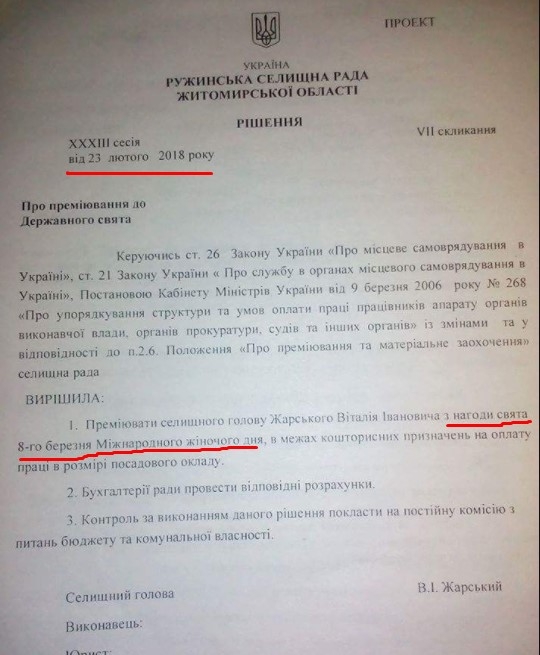 ПРОЕКТ

УКРАЇНА
РУЖИНСЬКА СЕЛИЩНА РАДА
ЖИТОМИРСЬКОЇ ОБЛАСТІ

РІШЕННЯ

XXXIII сесія
від 23 лютого 2018 року

VII скликання

Про преміювання до
Державного свята

Керуючись ст. 26 Закону України «Про місцеве самоврядування в Україні», ст. 21 Закону України « Про службу в органах місцевого самоврядування в Україні», Постановою Кабінету Міністрів України від 9 березня 2006 року № 268 «Про упорядкування структури та умов оплати праці працівників апарату органів виконавчої влади, органів прокуратури, судів та інших органів» із змінами та у відповідності до п.2.6. Положення «Про преміювання та матеріальне заохочення» селищна рада

ВИРІШИЛА:

1. Преміювати селищного голову Жарського Віталія Івановича з нагоди свята 8-го березня Міжнародного жіночого дня, в межах кошторисних призначень на оплату праці в розмірі посадового окладу.

2. Бухгалтерії ради провести відповідні розрахунки.

3. Контроль за виконанням даного рішення покласти на постійну комісію з питань бюджету та комунальної власності.

Селищний голова

В.І. Жарський

Виконавець:

Юрист: